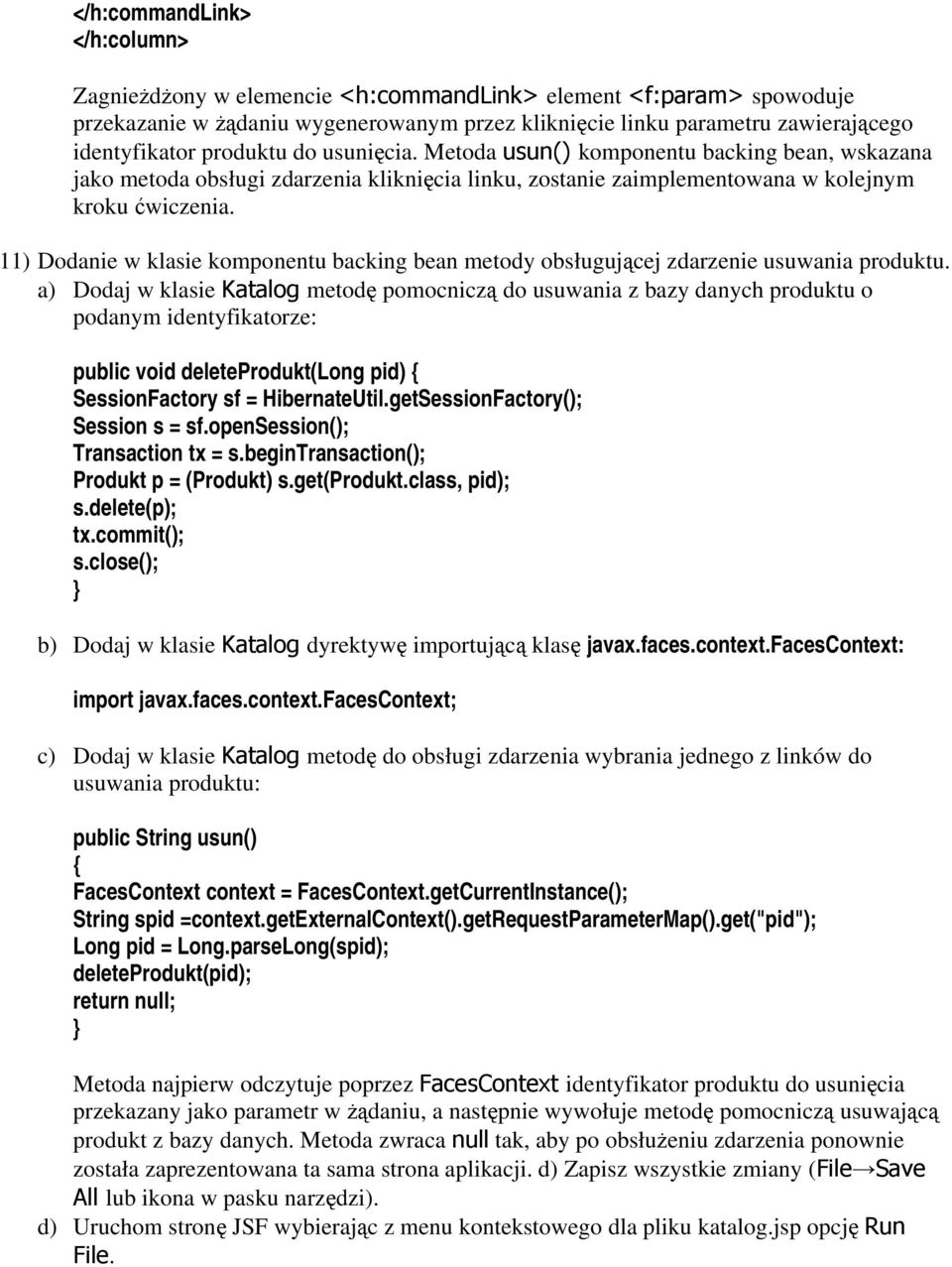 </h:commandLink>
</h:column>

Zagnieżdżony w elemencie <h:commandLink> element <f:param> spowoduje przekazanie w żądaniu wygenerowanym przez kliknięcie linku parametru zawierającego identyfikator produktu do usunięcia. Metoda usun() komponentu backing bean, wskazana jako metoda obsługi zdarzenia kliknięcia linku, zostanie zaimplementowana w kolejnym kroku ćwiczenia.

11) Dodanie w klasie komponentu backing bean metody obsługującej zdarzenie usuwania produktu.
a) Dodaj w klasie Katalog metodę pomocniczą do usuwania z bazy danych produktu o podanym identyfikatorze:

public void deleteProdukt(Long pid) {
SessionFactory sf = HibernateUtil.getSessionFactory();
Session s = sf.openSession();
Transaction tx = s.beginTransaction();
Produkt p = (Produkt) s.get(Produkt.class, pid);
s.delete(p);
tx.commit();
s.close();
}

b) Dodaj w klasie Katalog dyrektywę importującą klasę javax.faces.context.FacesContext:

import javax.faces.context.FacesContext;

c) Dodaj w klasie Katalog metodę do obsługi zdarzenia wybrania jednego z linków do usuwania produktu:

public String usun()
{
FacesContext context = FacesContext.getCurrentInstance();
String spid =context.getExternalContext().getRequestParameterMap().get("pid");
Long pid = Long.parseLong(spid);
deleteProdukt(pid);
return null;
}

Metoda najpierw odczytuje poprzez FacesContext identyfikator produktu do usunięcia przekazany jako parametr w żądaniu, a następnie wywołuje metodę pomocniczą usuwającą produkt z bazy danych. Metoda zwraca null tak, aby po obsłużeniu zdarzenia ponownie została zaprezentowana ta sama strona aplikacji. d) Zapisz wszystkie zmiany (File→Save All lub ikona w pasku narzędzi).
d) Uruchom stronę JSF wybierając z menu kontekstowego dla pliku katalog.jsp opcję Run File.